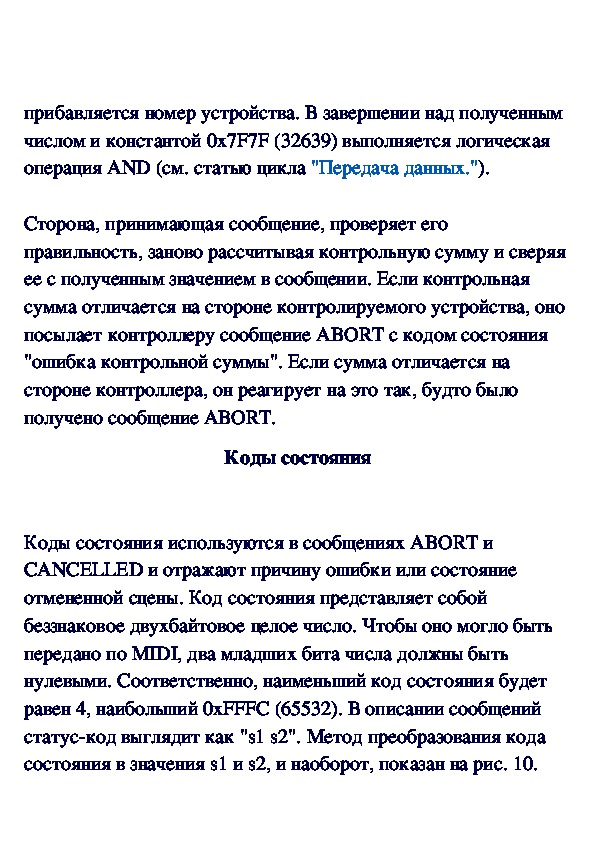 прибавляется номер устройства. В завершении над полученным числом и константой 0x7F7F (32639) выполняется логическая операция AND (см. статью цикла "Передача данных.").

Сторона, принимающая сообщение, проверяет его правильность, заново рассчитывая контрольную сумму и сверяя ее с полученным значением в сообщении. Если контрольная сумма отличается на стороне контролируемого устройства, оно посылает контроллеру сообщение ABORT с кодом состояния "ошибка контрольной суммы". Если сумма отличается на стороне контроллера, он реагирует на это так, будто было получено сообщение ABORT.

Коды состояния

Коды состояния используются в сообщениях ABORT и CANCELLED и отражают причину ошибки или состояние отмененной сцены. Код состояния представляет собой беззнаковое двухбайтовое целое число. Чтобы оно могло быть передано по MIDI, два младших бита числа должны быть нулевыми. Соответственно, наименьший код состояния будет равен 4, наибольший 0xFFFC (65532). В описании сообщений статус-код выглядит как "s1 s2". Метод преобразования кода состояния в значения s1 и s2, и наоборот, показан на рис. 10.